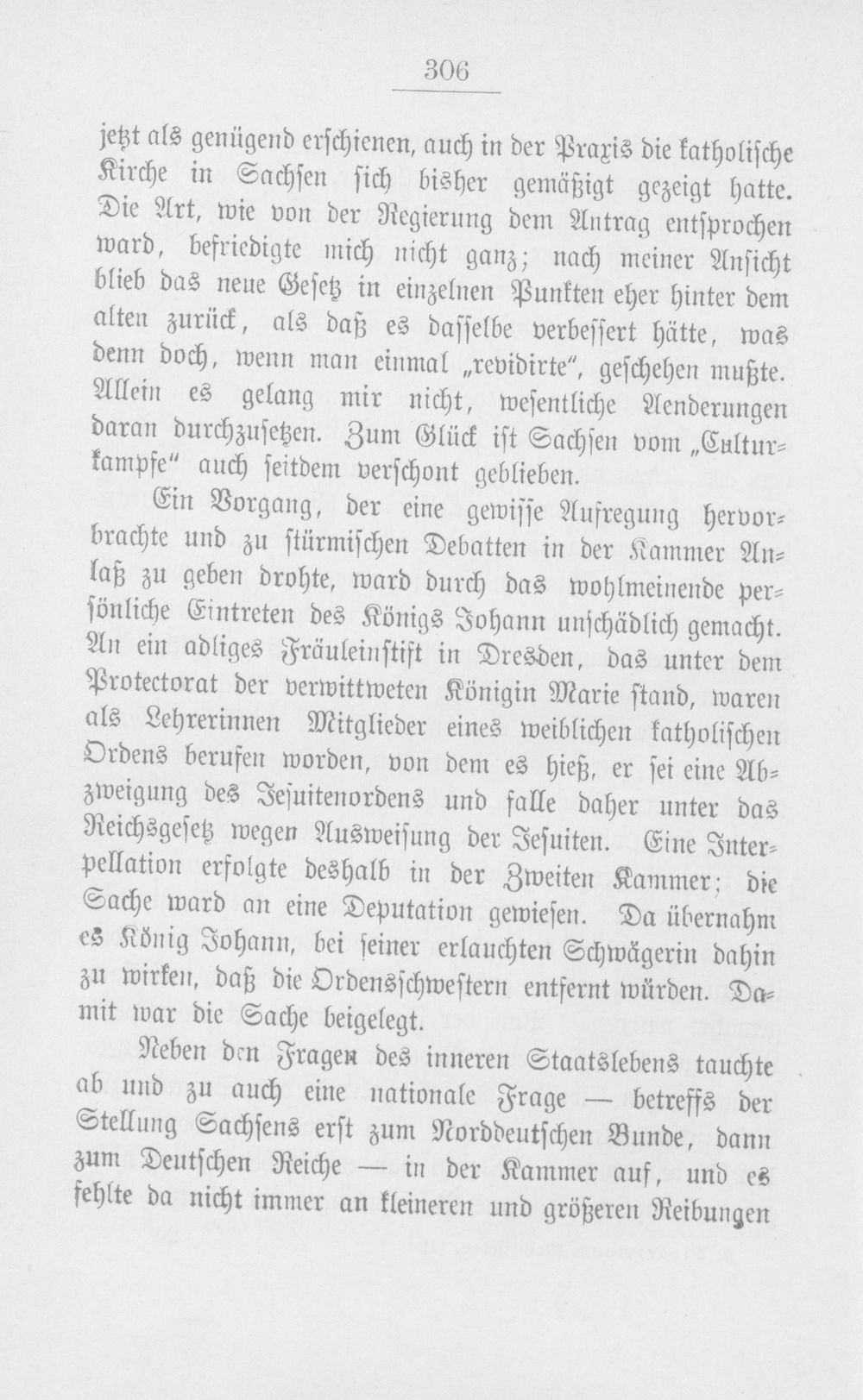 306

jetzt als genügend erschienen, auch in der Praxis die katholische Kirche in Sachsen sich bisher gemäßigt gezeigt hatte. Die Art, wie von der Regierung dem Antrag entsprochen ward, befriedigte mich nicht ganz; nach meiner Ansicht blieb das neue Gesetz in einzelnen Punkten eher hinter dem alten zurück, als daß es dasselbe verbessert hätte, was denn doch, wenn man einmal „revidirte", geschehen mußte. Allein es gelang mir nicht, wesentliche Aenderungen daran durchzusetzen. Zum Glück ist Sachsen vom „Culturkampfe" auch seitdem verschont geblieben.

Ein Vorgang, der eine gewisse Aufregung hervorbrachte und zu stürmischen Debatten in der Kammer Anlaß zu geben drohte, ward durch das wohlmeinende persönliche Eintreten des Königs Johann unschädlich gemacht. An ein adliges Fräuleinstift in Dresden, das unter dem Protectorat der verwittweten Königin Marie stand, waren als Lehrerinnen Mitglieder eines weiblichen katholischen Ordens berufen worden, von dem es hieß, er sei eine Abzweigung des Jesuitenordens und falle daher unter das Reichsgesetz wegen Ausweisung der Jesuiten. Eine Interpellation erfolgte deshalb in der Zweiten Kammer; die Sache ward an eine Deputation gewiesen. Da übernahm es König Johann, bei seiner erlauchten Schwägerin dahin zu wirken, daß die Ordensschwestern entfernt würden. Damit war die Sache beigelegt.

Neben den Fragen des inneren Staatslebens tauchte ab und zu auch eine nationale Frage — betreffs der Stellung Sachsens erst zum Norddeutschen Bunde, dann zum Deutschen Reiche — in der Kammer auf, und es fehlte da nicht immer an kleineren und größeren Reibungen